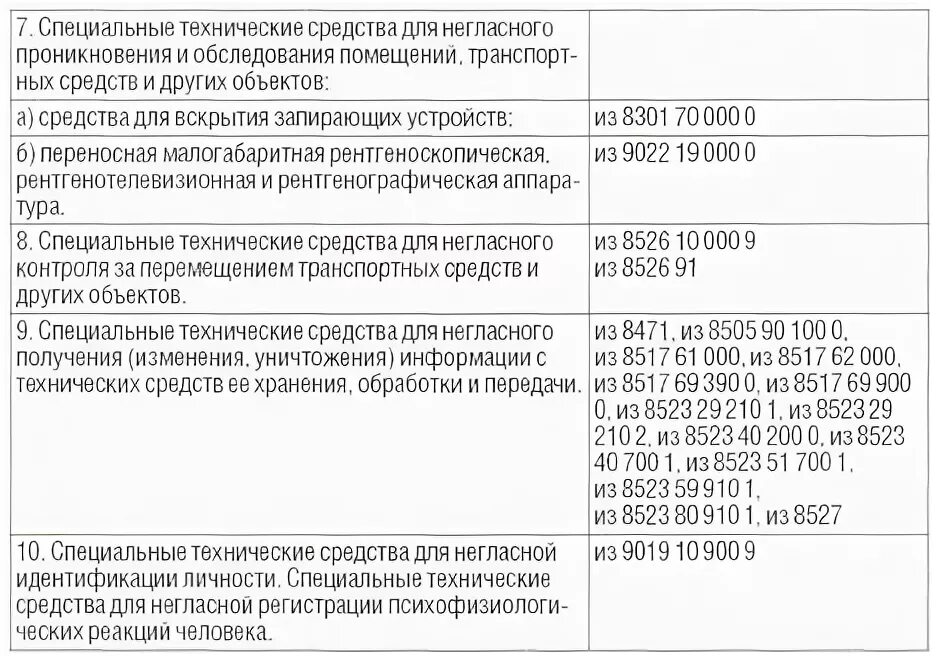 | | |
|---|---|
| 7. Специальные технические средства для негласного проникновения и обследования помещений, транспортных средств и других объектов: | |
| а) средства для вскрытия запирающих устройств: | из 8301 70 000 0 |
| б) переносная малогабаритная рентгеноскопическая, рентгенотелевизионная и рентгенографическая аппаратура. | из 9022 19 000 0 |
| 8. Специальные технические средства для негласного контроля за перемещением транспортных средств и других объектов. | из 8526 10 000 9 из 8526 91 |
| 9. Специальные технические средства для негласного получения (изменения, уничтожения) информации с технических средств ее хранения, обработки и передачи. | из 8471, из 8505 90 100 0, из 8517 61 000, из 8517 62 000, из 8517 69 390 0, из 8517 69 900 0, из 8523 29 210 1, из 8523 29 210 2, из 8523 40 200 0, из 8523 40 700 1, из 8523 51 700 1, из 8523 59 910 1, из 8523 80 910 1, из 8527 |
| 10. Специальные технические средства для негласной идентификации личности. Специальные технические средства для негласной регистрации психофизиологических реакций человека. | из 9019 10 900 9 |